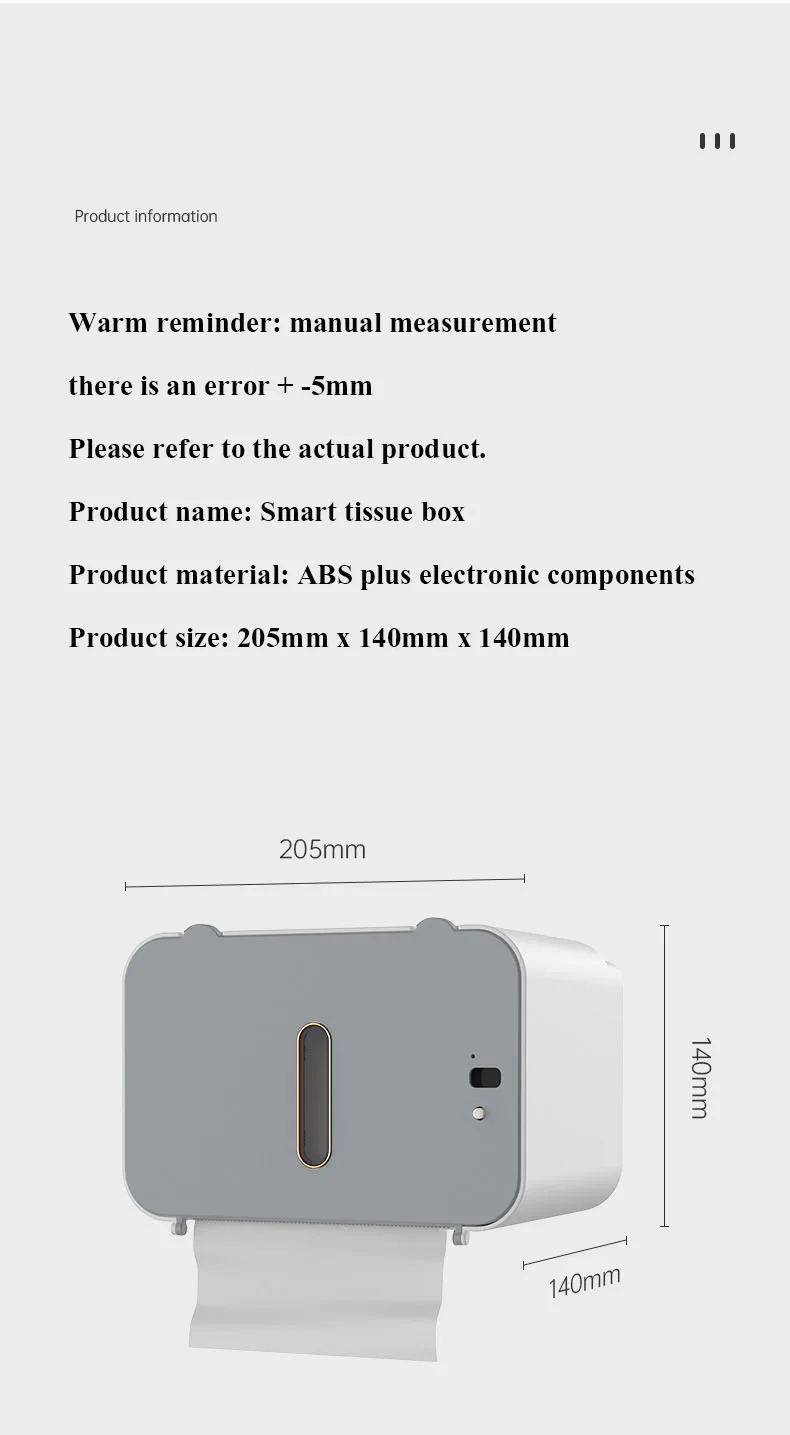 Product information

Warm reminder: manual measurement

there is an error + -5mm

Please refer to the actual product.

Product name: Smart tissue box

Product material: ABS plus electronic components

Product size: 205mm x 140mm x 140mm

205mm

140mm

140mm